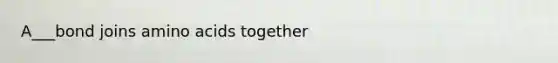 A___bond joins amino acids together